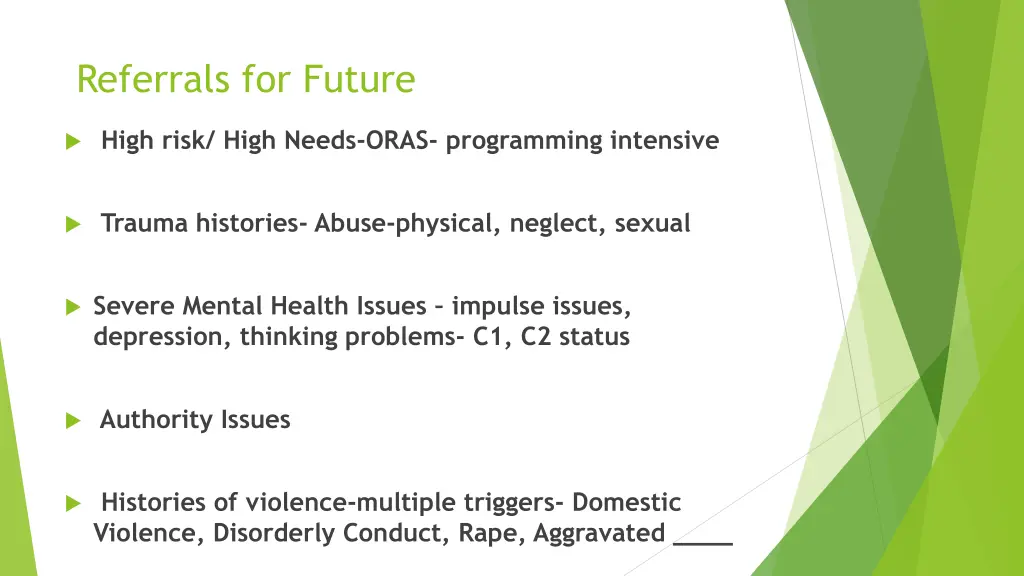 Referrals for Future

High risk/ High Needs-ORAS- programming intensive

Trauma histories- Abuse-physical, neglect, sexual

Severe Mental Health Issues – impulse issues, depression, thinking problems- C1, C2 status

Authority Issues

Histories of violence-multiple triggers- Domestic Violence, Disorderly Conduct, Rape, Aggravated ____